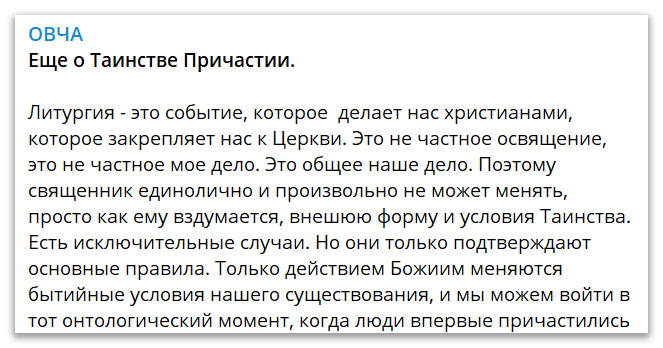 ОВЧА
Еще о Таинстве Причастии.

Литургия - это событие, которое делает нас христианами, которое закрепляет нас к Церкви. Это не частное освящение, это не частное мое дело. Это общее наше дело. Поэтому священник единолично и произвольно не может менять, просто как ему вздумается, внешюю форму и условия Таинства. Есть исключительные случаи. Но они только подтверждают основные правила. Только действием Божиим меняются бытийные условия нашего существования, и мы можем войти в тот онтологический момент, когда люди впервые причастились